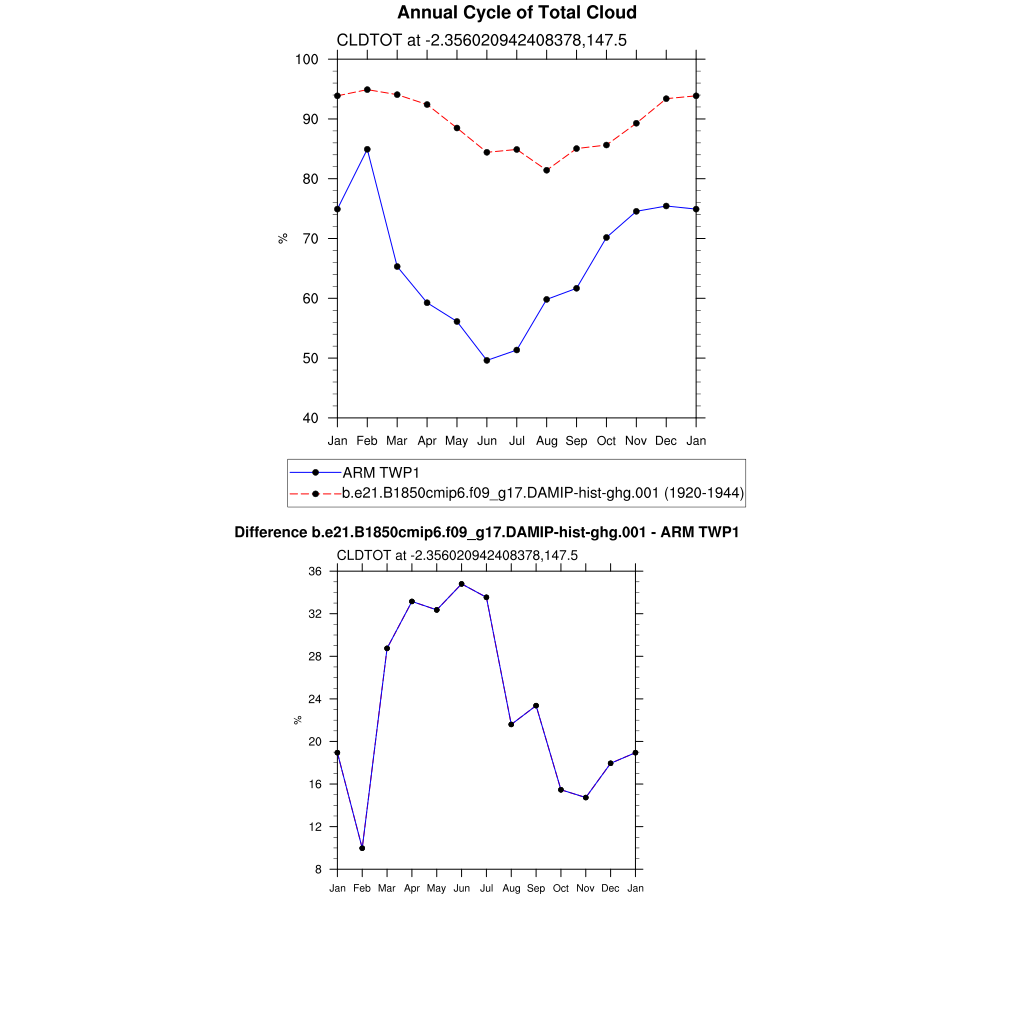 Annual Cycle of Total Cloud

CLDTOT at -2.356020942408378,147.5

100
90
80
70
60
50
40

%

Jan Feb Mar Apr May Jun Jul Aug Sep Oct Nov Dec Jan

ARM TWP1
b.e21.B1850cmip6.f09_g17.DAMIP-hist-ghg.001 (1920-1944)

Difference b.e21.B1850cmip6.f09_g17.DAMIP-hist-ghg.001 - ARM TWP1

CLDTOT at -2.356020942408378,147.5

36
32
28
24
20
16
12
8

%

Jan Feb Mar Apr May Jun Jul Aug Sep Oct Nov Dec Jan